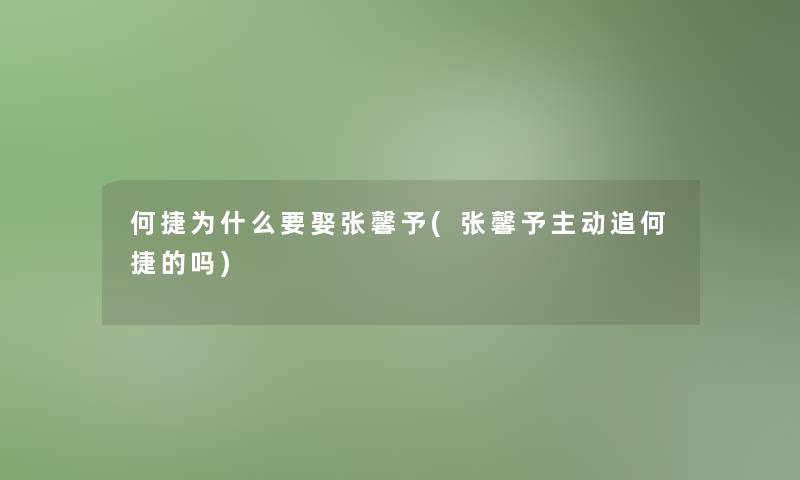 何捷为什么要娶张馨予(张馨予主动追何捷的吗)